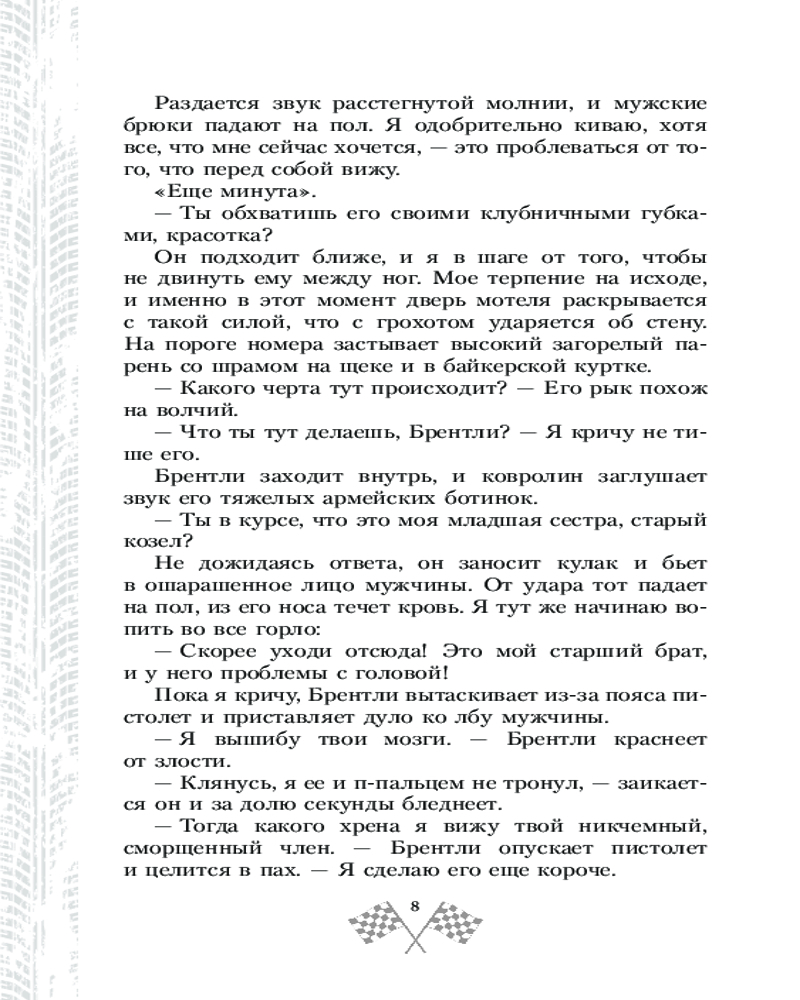 Раздается звук расстегнутой молнии, и мужские брюки падают на пол. Я одобрительно киваю, хотя все, что мне сейчас хочется, — это проблеваться от того, что перед собой вижу.

«Еще минута».

— Ты обхватишь его своими клубничными губками, красотка?

Он подходит ближе, и я в шаге от того, чтобы не двинуть ему между ног. Мое терпение на исходе, и именно в этот момент дверь мотеля раскрывается с такой силой, что с грохотом ударяется об стену. На пороге номера застывает высокий загорелый парень со шрамом на щеке и в байкерской куртке.

— Какого черта тут происходит? — Его рык похож на волчий.

— Что ты тут делаешь, Брентли? — Я кричу не тише его.

Брентли заходит внутрь, и ковролин заглушает звук его тяжелых армейских ботинок.

— Ты в курсе, что это моя младшая сестра, старый козел?

Не дожидаясь ответа, он заносит кулак и бьет в ошарашенное лицо мужчины. От удара тот падает на пол, из его носа течет кровь. Я тут же начинаю вопить во все горло:

— Скорее уходи отсюда! Это мой старший брат, и у него проблемы с головой!

Пока я кричу, Брентли вытаскивает из-за пояса пистолет и приставляет дуло ко лбу мужчины.

— Я вышибу твои мозги. — Брентли краснеет от злости.

— Клянусь, я ее и п-пальцем не тронул, — заикается он и за долю секунды бледнеет.

— Тогда какого хрена я вижу твой никчемный, сморщенный член. — Брентли опускает пистолет и целится в пах. — Я сделаю его еще короче.

8